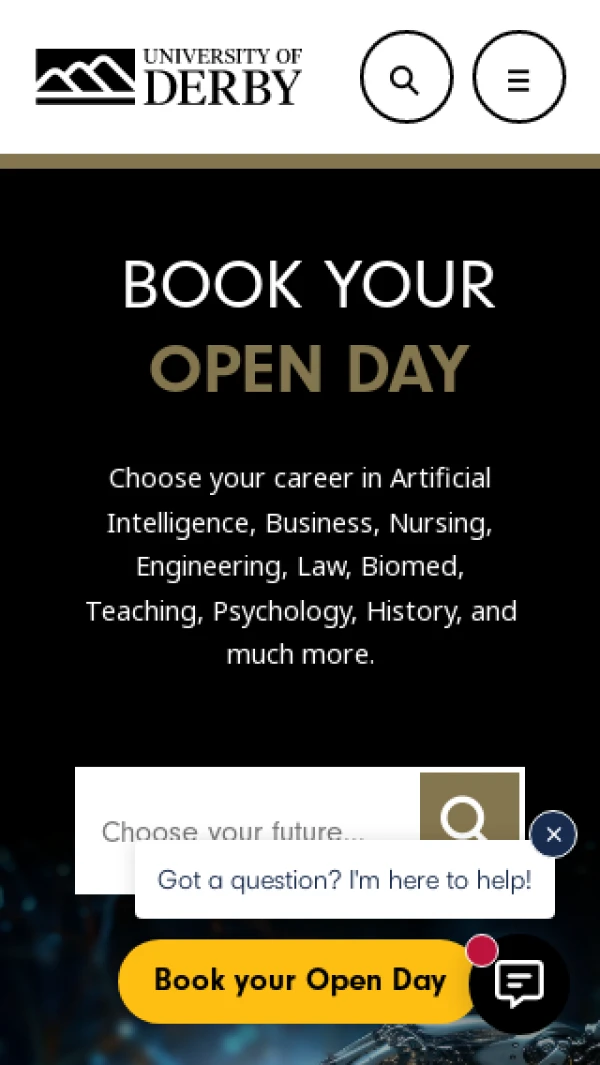 UNIVERSITY OF DERBY

BOOK YOUR OPEN DAY

Choose your career in Artificial Intelligence, Business, Nursing, Engineering, Law, Biomed, Teaching, Psychology, History, and much more.

Choose your future...

Got a question? I'm here to help!

Book your Open Day